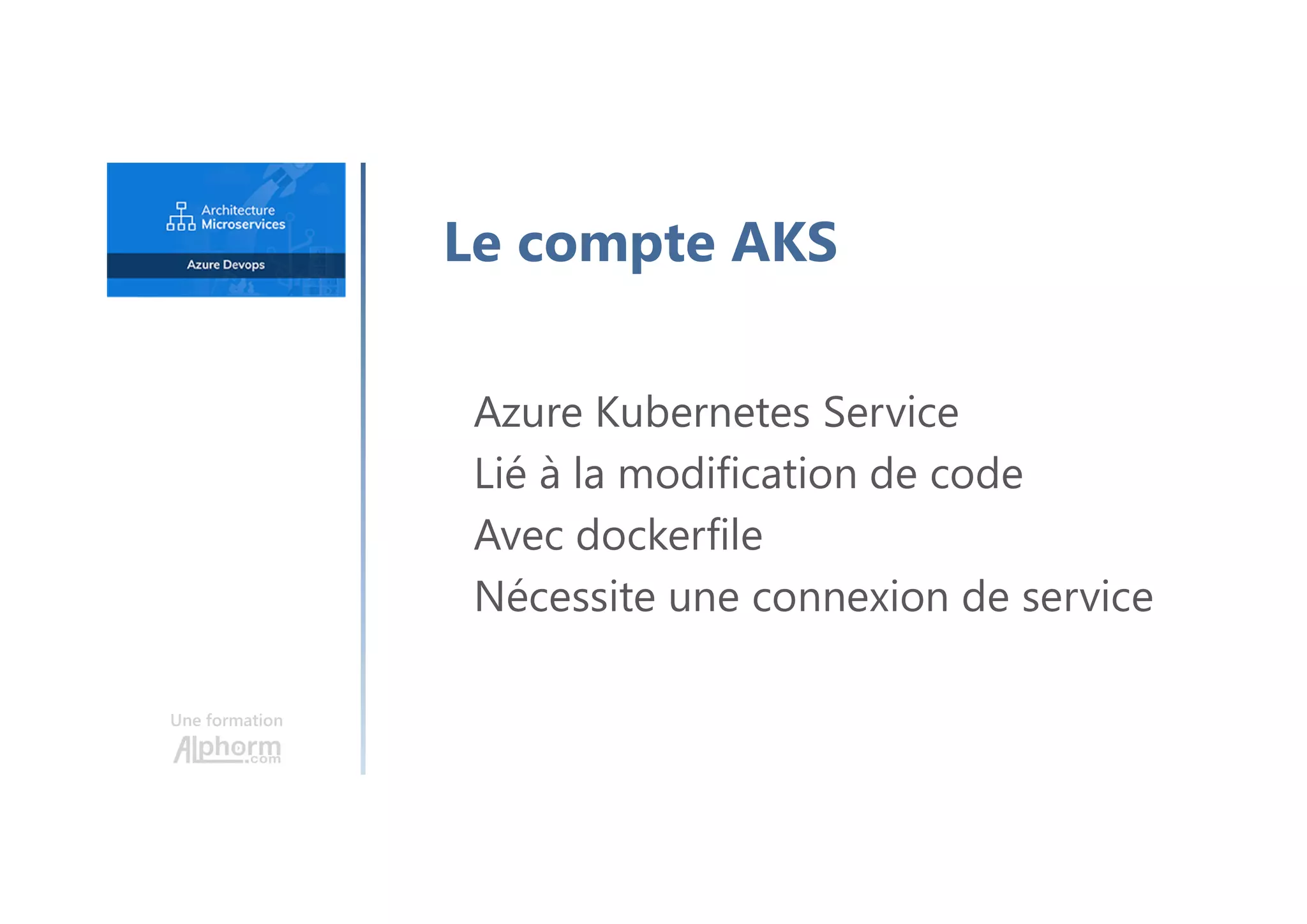 Architecture Microservices

Azure Devops

Une formation
Alphorm.com

Le compte AKS

Azure Kubernetes Service
Lié à la modification de code
Avec dockerfile
Nécessite une connexion de service